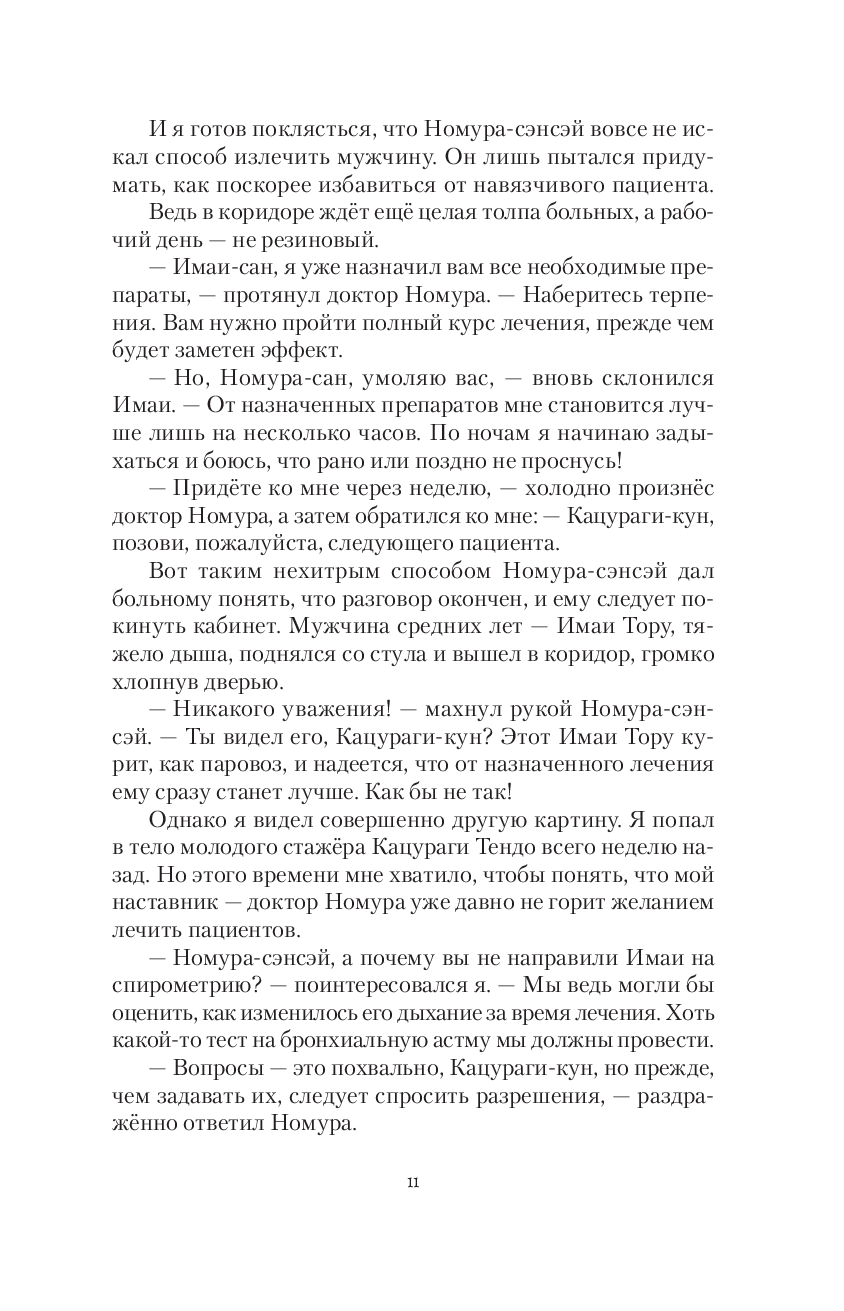 И я готов поклясться, что Номура-сэнсэй вовсе не искал способ излечить мужчину. Он лишь пытался придумать, как поскорее избавиться от навязчивого пациента.

Ведь в коридоре ждёт ещё целая толпа больных, а рабочий день — не резиновый.

— Имаи-сан, я уже назначил вам все необходимые препараты, — протянул доктор Номура. — Наберитесь терпения. Вам нужно пройти полный курс лечения, прежде чем будет заметен эффект.

— Но, Номура-сан, умоляю вас, — вновь склонился Имаи. — От назначенных препаратов мне становится лучше лишь на несколько часов. По ночам я начинаю задыхаться и боюсь, что рано или поздно не проснусь!

— Придёте ко мне через неделю, — холодно произнёс доктор Номура, а затем обратился ко мне: — Кацураги-кун, позови, пожалуйста, следующего пациента.

Вот таким нехитрым способом Номура-сэнсэй дал больному понять, что разговор окончен, и ему следует покинуть кабинет. Мужчина средних лет — Имаи Тору, тяжело дыша, поднялся со стула и вышел в коридор, громко хлопнув дверью.

— Никакого уважения! — махнул рукой Номура-сэнсэй. — Ты видел его, Кацураги-кун? Этот Имаи Тору курит, как паровоз, и надеется, что от назначенного лечения ему сразу станет лучше. Как бы не так!

Однако я видел совершенно другую картину. Я попал в тело молодого стажёра Кацураги Тендо всего неделю назад. Но этого времени мне хватило, чтобы понять, что мой наставник — доктор Номура уже давно не горит желанием лечить пациентов.

— Номура-сэнсэй, а почему вы не направили Имаи на спирометрию? — поинтересовался я. — Мы ведь могли бы оценить, как изменилось его дыхание за время лечения. Хоть какой-то тест на бронхиальную астму мы должны провести.

— Вопросы — это похвально, Кацураги-кун, но прежде, чем задавать их, следует спросить разрешения, — раздражённо ответил Номура.

11